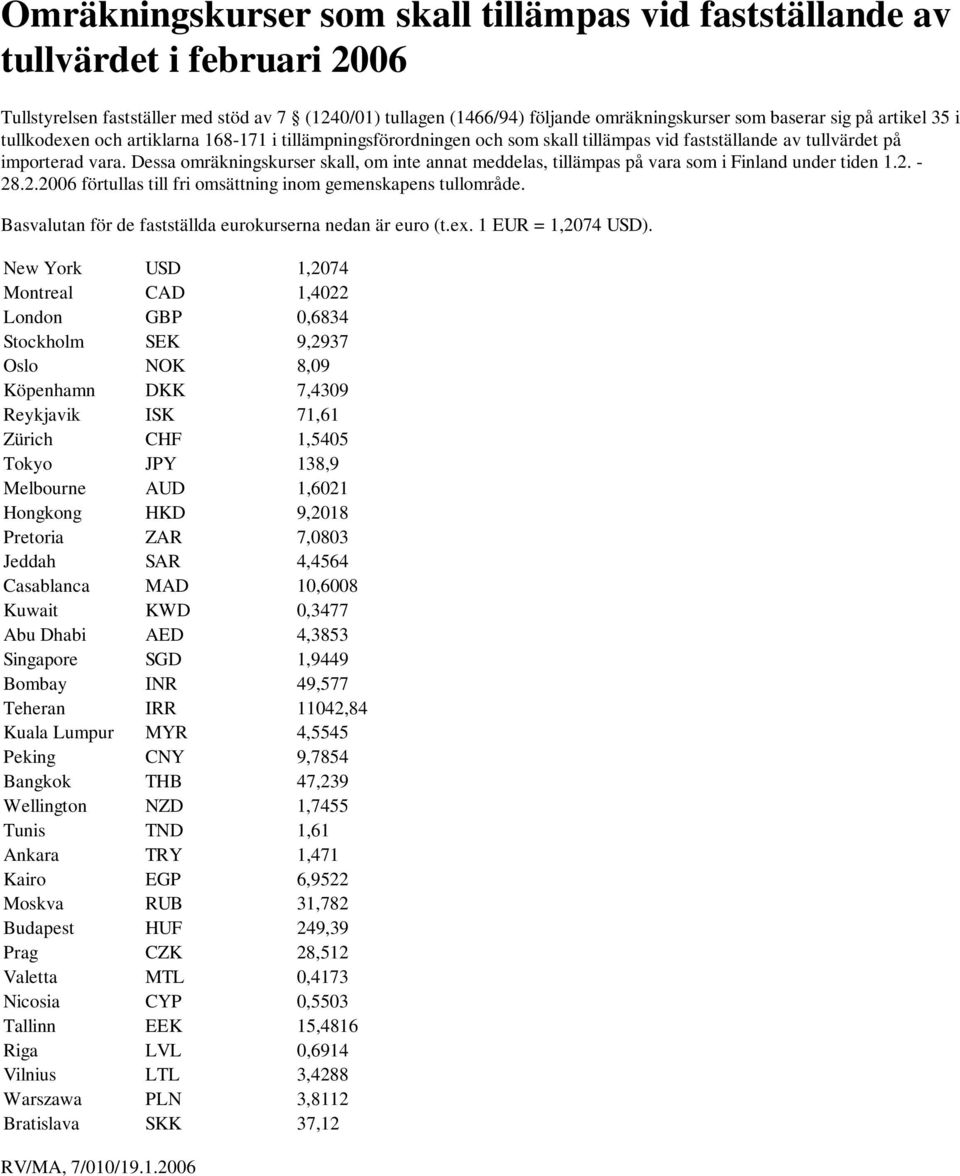 Omräkningskurser som skall tillämpas vid fastställande av tullvärdet i februari 2006

Tullstyrelsen fastställer med stöd av 7 (1240/01) tullagen (1466/94) följande omräkningskurser som baserar sig på artikel 35 i tullkodexen och artiklarna 168-171 i tillämpningsförordningen och som skall tillämpas vid fastställande av tullvärdet på importerad vara. Dessa omräkningskurser skall, om inte annat meddelas, tillämpas på vara som i Finland under tiden 1.2. - 28.2.2006 förtullas till fri omsättning inom gemenskapens tullområde.

Basvalutan för de fastställda eurokurserna nedan är euro (t.ex. 1 EUR = 1,2074 USD).

| | | |
|---|---|---|
| New York | USD | 1,2074 |
| Montreal | CAD | 1,4022 |
| London | GBP | 0,6834 |
| Stockholm | SEK | 9,2937 |
| Oslo | NOK | 8,09 |
| Köpenhamn | DKK | 7,4309 |
| Reykjavik | ISK | 71,61 |
| Zürich | CHF | 1,5405 |
| Tokyo | JPY | 138,9 |
| Melbourne | AUD | 1,6021 |
| Hongkong | HKD | 9,2018 |
| Pretoria | ZAR | 7,0803 |
| Jeddah | SAR | 4,4564 |
| Casablanca | MAD | 10,6008 |
| Kuwait | KWD | 0,3477 |
| Abu Dhabi | AED | 4,3853 |
| Singapore | SGD | 1,9449 |
| Bombay | INR | 49,577 |
| Teheran | IRR | 11042,84 |
| Kuala Lumpur | MYR | 4,5545 |
| Peking | CNY | 9,7854 |
| Bangkok | THB | 47,239 |
| Wellington | NZD | 1,7455 |
| Tunis | TND | 1,61 |
| Ankara | TRY | 1,471 |
| Kairo | EGP | 6,9522 |
| Moskva | RUB | 31,782 |
| Budapest | HUF | 249,39 |
| Prag | CZK | 28,512 |
| Valetta | MTL | 0,4173 |
| Nicosia | CYP | 0,5503 |
| Tallinn | EEK | 15,4816 |
| Riga | LVL | 0,6914 |
| Vilnius | LTL | 3,4288 |
| Warszawa | PLN | 3,8112 |
| Bratislava | SKK | 37,12 |

RV/MA, 7/010/19.1.2006